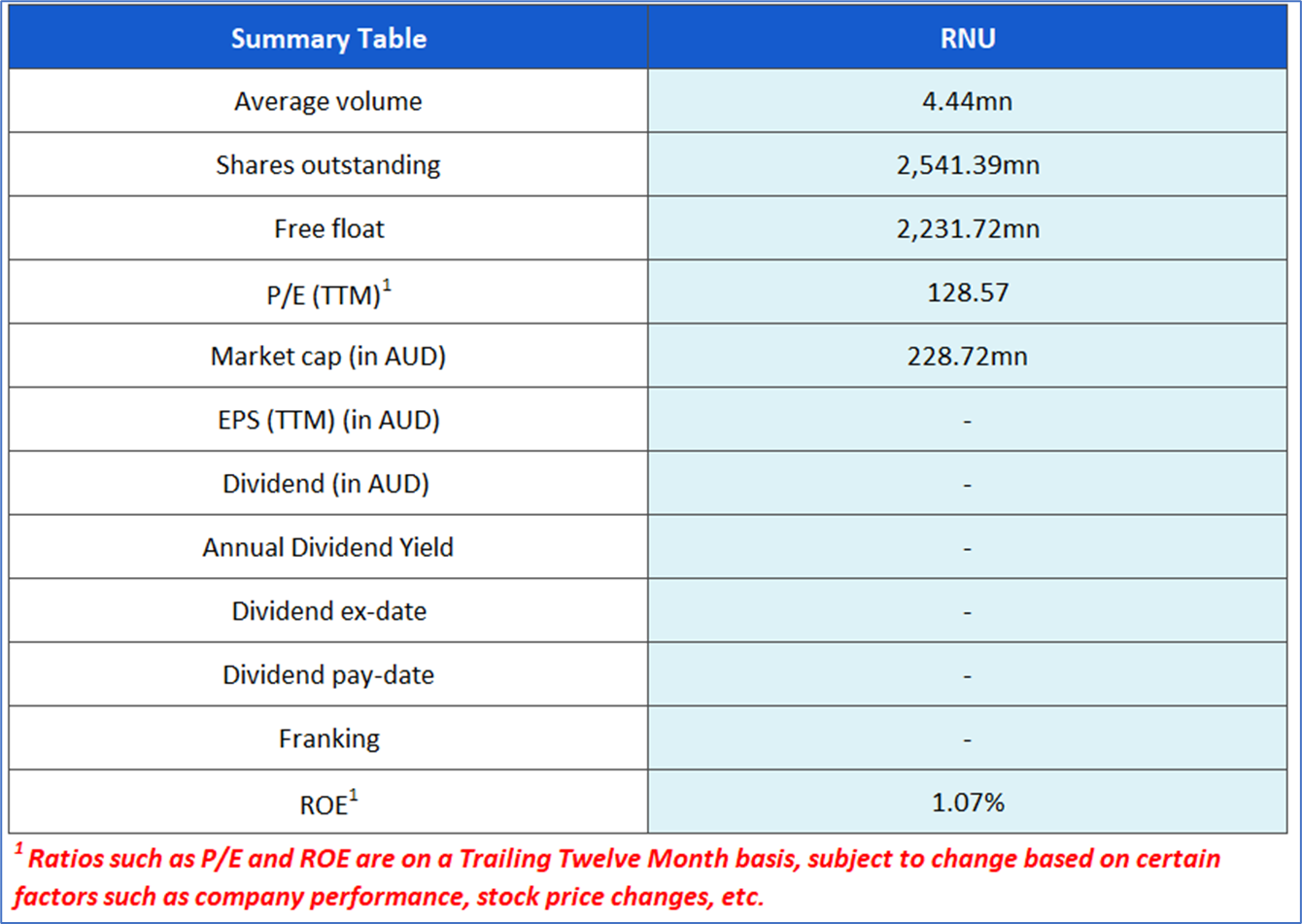 | Summary Table | RNU |
|---|---|
| Average volume | 4.44mn |
| Shares outstanding | 2,541.39mn |
| Free float | 2,231.72mn |
| P/E (TTM)$^1$ | 128.57 |
| Market cap (in AUD) | 228.72mn |
| EPS (TTM) (in AUD) | - |
| Dividend (in AUD) | - |
| Annual Dividend Yield | - |
| Dividend ex-date | - |
| Dividend pay-date | - |
| Franking | - |
| ROE$^1$ | 1.07% |

$^1$ Ratios such as P/E and ROE are on a Trailing Twelve Month basis, subject to change based on certain factors such as company performance, stock price changes, etc.